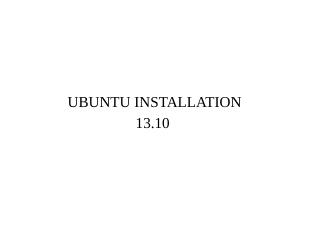 UBUNTU INSTALLATION
13.10